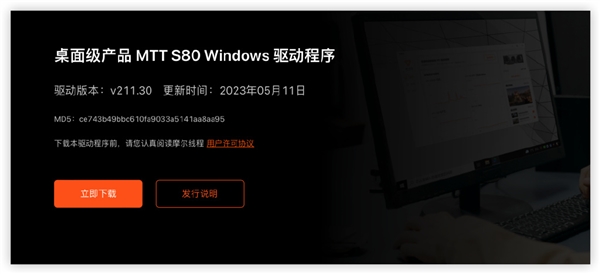 桌面级产品 MTT S80 Windows 驱动程序

驱动版本：v211.30 更新时间：2023年05月11日

MD5：ce743b49bbc610fa9033a5141aa8aa95

下载本驱动程序前，请您认真阅读摩尔线程 用户许可协议

立即下载

发行说明